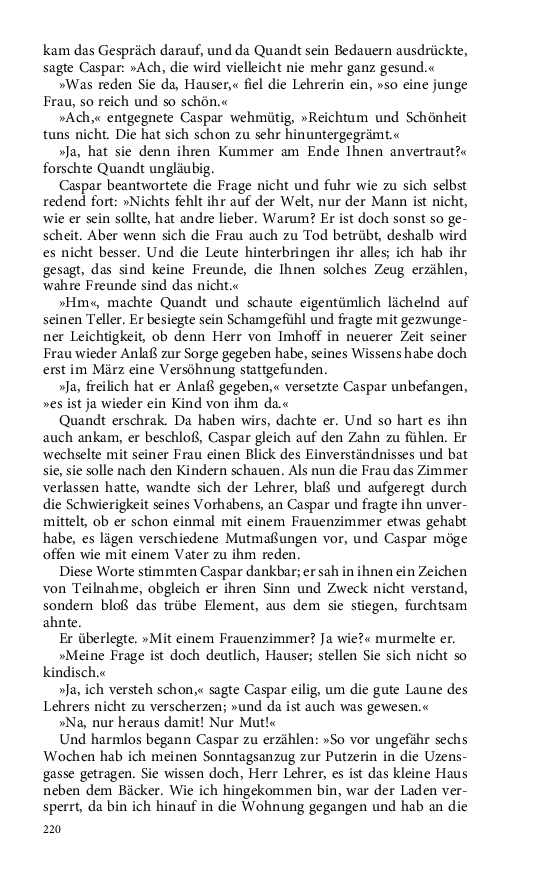 kam das Gespräch darauf, und da Quandt sein Bedauern ausdrückte, sagte Caspar: »Ach, die wird vielleicht nie mehr ganz gesund.«

»Was reden Sie da, Hauser,« fiel die Lehrerin ein, »so eine junge Frau, so reich und so schön.«

»Ach,« entgegnete Caspar wehmütig, »Reichtum und Schönheit tuns nicht. Die hat sich schon zu sehr hinuntergegrämt.«

»Ja, hat sie denn ihren Kummer am Ende Ihnen anvertraut?« forschte Quandt ungläubig.

Caspar beantwortete die Frage nicht und fuhr wie zu sich selbst redend fort: »Nichts fehlt ihr auf der Welt, nur der Mann ist nicht, wie er sein sollte, hat andre lieber. Warum? Er ist doch sonst so gescheit. Aber wenn sich die Frau auch zu Tod betrübt, deshalb wird es nicht besser. Und die Leute hinterbringen ihr alles; ich hab ihr gesagt, das sind keine Freunde, die Ihnen solches Zeug erzählen, wahre Freunde sind das nicht.«

»Hm«, machte Quandt und schaute eigentümlich lächelnd auf seinen Teller. Er besiegte sein Schamgefühl und fragte mit gezwungener Leichtigkeit, ob denn Herr von Imhoff in neuerer Zeit seiner Frau wieder Anlaß zur Sorge gegeben habe, seines Wissens habe doch erst im März eine Versöhnung stattgefunden.

»Ja, freilich hat er Anlaß gegeben,« versetzte Caspar unbefangen, »es ist ja wieder ein Kind von ihm da.«

Quandt erschrak. Da haben wirs, dachte er. Und so hart es ihn auch ankam, er beschloß, Caspar gleich auf den Zahn zu fühlen. Er wechselte mit seiner Frau einen Blick des Einverständnisses und bat sie, sie solle nach den Kindern schauen. Als nun die Frau das Zimmer verlassen hatte, wandte sich der Lehrer, blaß und aufgeregt durch die Schwierigkeit seines Vorhabens, an Caspar und fragte ihn unvermittelt, ob er schon einmal mit einem Frauenzimmer etwas gehabt habe, es lägen verschiedene Mutmaßungen vor, und Caspar möge offen wie mit einem Vater zu ihm reden.

Diese Worte stimmten Caspar dankbar; er sah in ihnen ein Zeichen von Teilnahme, obgleich er ihren Sinn und Zweck nicht verstand, sondern bloß das trübe Element, aus dem sie stiegen, furchtsam ahnte.

Er überlegte. »Mit einem Frauenzimmer? Ja wie?« murmelte er.

»Meine Frage ist doch deutlich, Hauser; stellen Sie sich nicht so kindisch.«

»Ja, ich versteh schon,« sagte Caspar eilig, um die gute Laune des Lehrers nicht zu verscherzen; »und da ist auch was gewesen.«

»Na, nur heraus damit! Nur Mut!«

Und harmlos begann Caspar zu erzählen: »So vor ungefähr sechs Wochen hab ich meinen Sonntagsanzug zur Putzerin in die Uzensgasse getragen. Sie wissen doch, Herr Lehrer, es ist das kleine Haus neben dem Bäcker. Wie ich hingekommen bin, war der Laden versperrt, da bin ich hinauf in die Wohnung gegangen und hab an die

220